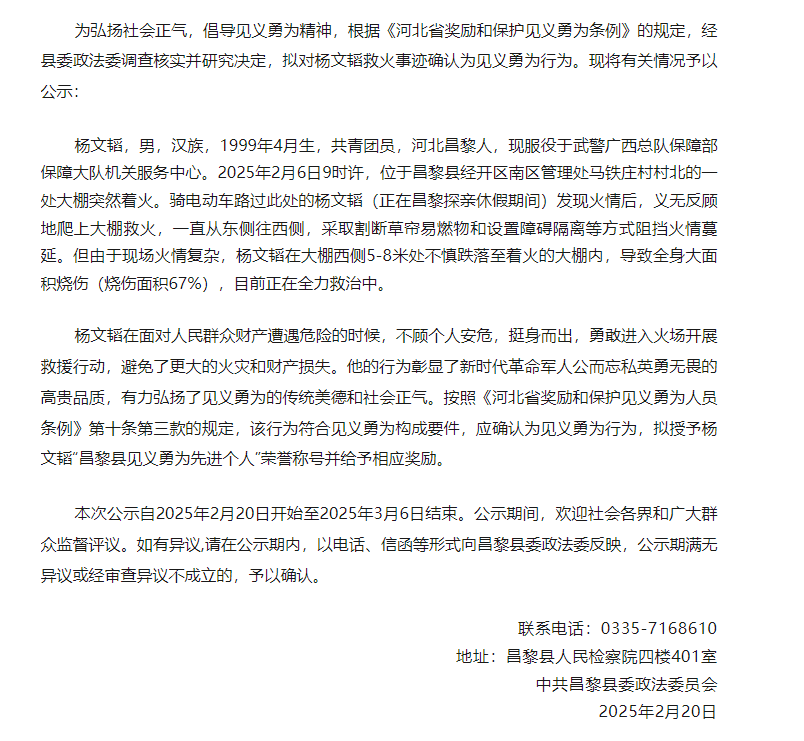 为弘扬社会正气，倡导见义勇为精神，根据《河北省奖励和保护见义勇为条例》的规定，经县委政法委调查核实并研究决定，拟对杨文韬救火事迹确认为见义勇为行为。现将有关情况予以公示：

杨文韬，男，汉族，1999年4月生，共青团员，河北昌黎人，现服役于武警广西总队保障部保障大队机关服务中心。2025年2月6日9时许，位于昌黎县经开区南区管理处马铁庄村村北的一处大棚突然着火。骑电动车路过此处的杨文韬（正在昌黎探亲休假期间）发现火情后，义无反顾地爬上大棚救火，一直从东侧往西侧，采取割断草帘易燃物和设置障碍隔离等方式阻挡火情蔓延。但由于现场火情复杂，杨文韬在大棚西侧5-8米处不慎跌落至着火的大棚内，导致全身大面积烧伤（烧伤面积67%），目前正在全力救治中。

杨文韬在面对人民群众财产遭遇危险的时候，不顾个人安危，挺身而出，勇敢进入火场开展救援行动，避免了更大的火灾和财产损失。他的行为彰显了新时代革命军人公而忘私英勇无畏的高贵品质，有力弘扬了见义勇为的传统美德和社会正气。按照《河北省奖励和保护见义勇为人员条例》第十条第三款的规定，该行为符合见义勇为构成要件，应确认为见义勇为行为，拟授予杨文韬“昌黎县见义勇为先进个人”荣誉称号并给予相应奖励。

本次公示自2025年2月20日开始至2025年3月6日结束。公示期间，欢迎社会各界和广大群众监督评议。如有异议,请在公示期内，以电话、信函等形式向昌黎县委政法委反映，公示期满无异议或经审查异议不成立的，予以确认。

联系电话：0335-7168610
地址：昌黎县人民检察院四楼401室
中共昌黎县委政法委员会
2025年2月20日